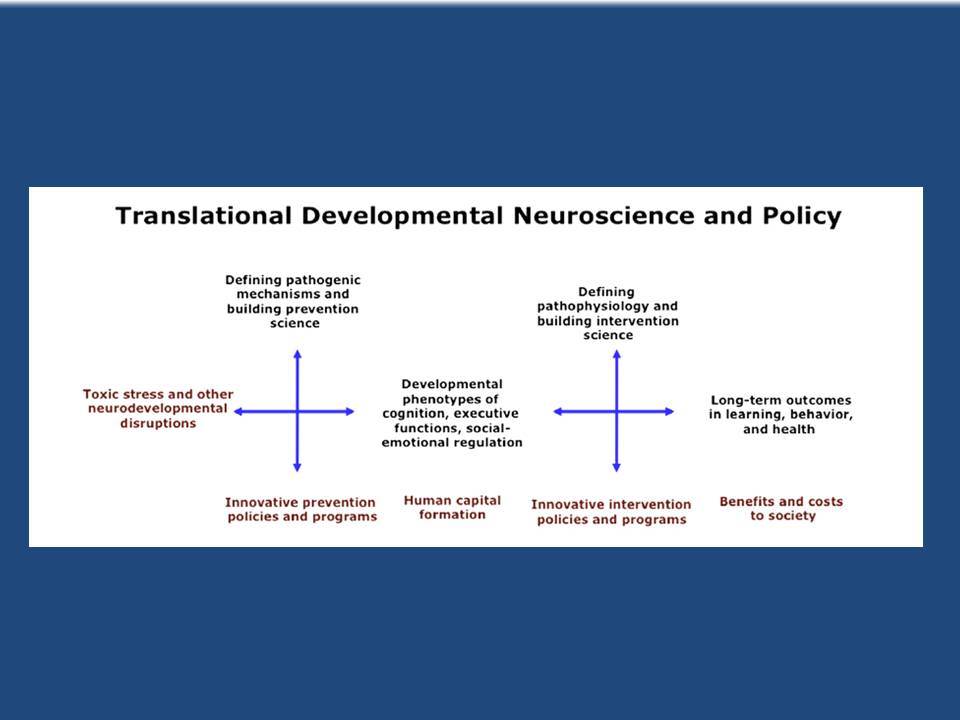 Translational Developmental Neuroscience and Policy

Defining pathogenic mechanisms and building prevention science

Defining pathophysiology and building intervention science

Toxic stress and other neurodevelopmental disruptions

Developmental phenotypes of cognition, executive functions, social-emotional regulation

Long-term outcomes in learning, behavior, and health

Innovative prevention policies and programs

Human capital formation

Innovative intervention policies and programs

Benefits and costs to society